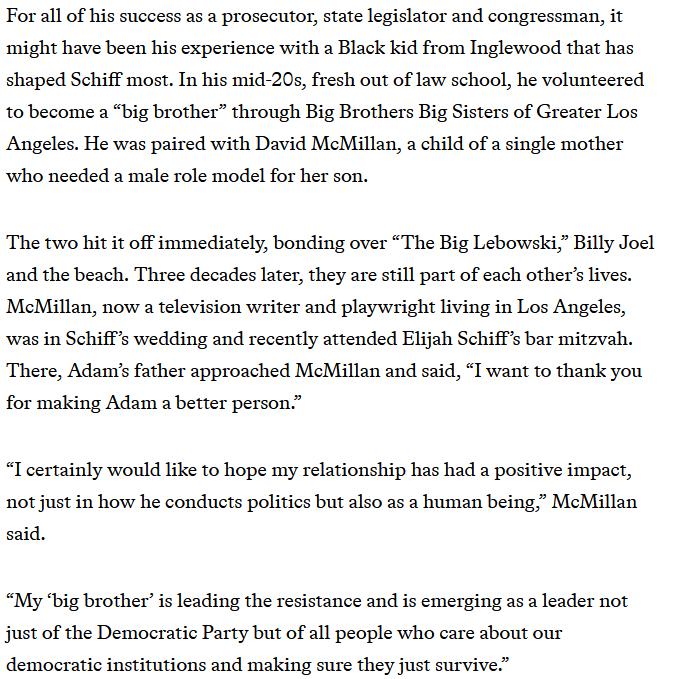 For all of his success as a prosecutor, state legislator and congressman, it might have been his experience with a Black kid from Inglewood that has shaped Schiff most. In his mid-20s, fresh out of law school, he volunteered to become a “big brother” through Big Brothers Big Sisters of Greater Los Angeles. He was paired with David McMillan, a child of a single mother who needed a male role model for her son.

The two hit it off immediately, bonding over “The Big Lebowski,” Billy Joel and the beach. Three decades later, they are still part of each other’s lives. McMillan, now a television writer and playwright living in Los Angeles, was in Schiff’s wedding and recently attended Elijah Schiff’s bar mitzvah. There, Adam’s father approached McMillan and said, “I want to thank you for making Adam a better person.”

“I certainly would like to hope my relationship has had a positive impact, not just in how he conducts politics but also as a human being,” McMillan said.

“My ‘big brother’ is leading the resistance and is emerging as a leader not just of the Democratic Party but of all people who care about our democratic institutions and making sure they just survive.”